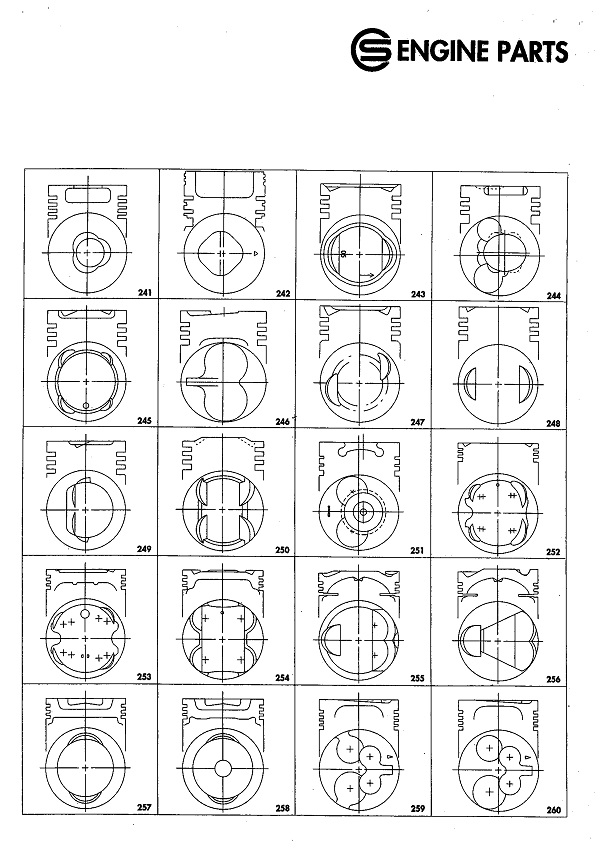 ENGINE PARTS

| 241 | 242 | 243 | 244 |
|---|---|---|---|
| 245 | 246 | 247 | 248 |
| 249 | 250 | 251 | 252 |
| 253 | 254 | 255 | 256 |
| 257 | 258 | 259 | 260 |